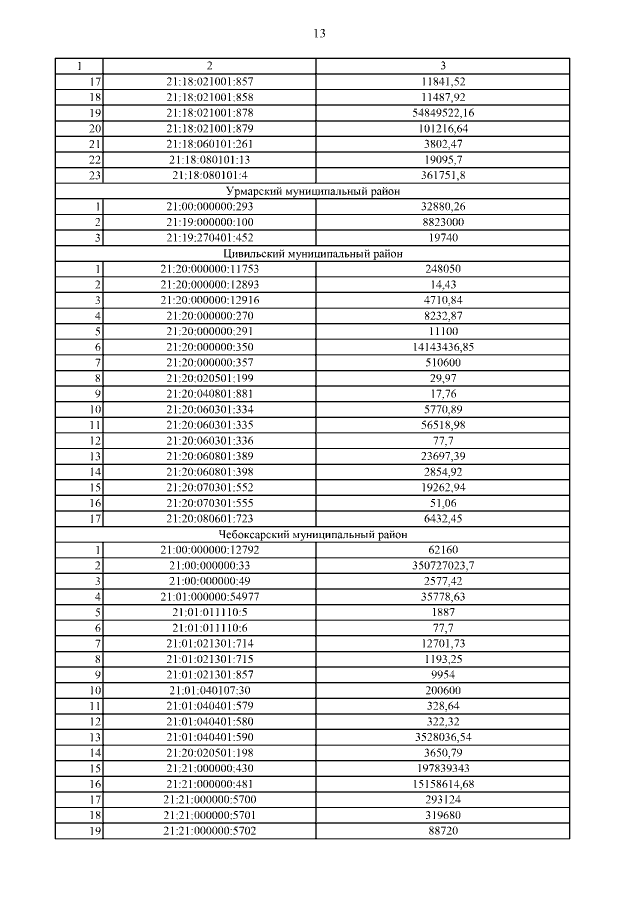 13

| 1 | 2 | 3 |
|---|---|---|
| 17 | 21:18:021001:857 | 11841,52 |
| 18 | 21:18:021001:858 | 11487,92 |
| 19 | 21:18:021001:878 | 54849522,16 |
| 20 | 21:18:021001:879 | 101216,64 |
| 21 | 21:18:060101:261 | 3802,47 |
| 22 | 21:18:080101:13 | 19095,7 |
| 23 | 21:18:080101:4 | 361751,8 |
| Урмарский муниципальный район | | |
| 1 | 21:00:000000:293 | 32880,26 |
| 2 | 21:19:000000:100 | 8823000 |
| 3 | 21:19:270401:452 | 19740 |
| Цивильский муниципальный район | | |
| 1 | 21:20:000000:11753 | 248050 |
| 2 | 21:20:000000:12893 | 14,43 |
| 3 | 21:20:000000:12916 | 4710,84 |
| 4 | 21:20:000000:270 | 8232,87 |
| 5 | 21:20:000000:291 | 11100 |
| 6 | 21:20:000000:350 | 14143436,85 |
| 7 | 21:20:000000:357 | 510600 |
| 8 | 21:20:020501:199 | 29,97 |
| 9 | 21:20:040801:881 | 17,76 |
| 10 | 21:20:060301:334 | 5770,89 |
| 11 | 21:20:060301:335 | 56518,98 |
| 12 | 21:20:060301:336 | 77,7 |
| 13 | 21:20:060801:389 | 23697,39 |
| 14 | 21:20:060801:398 | 2854,92 |
| 15 | 21:20:070301:552 | 19262,94 |
| 16 | 21:20:070301:555 | 51,06 |
| 17 | 21:20:080601:723 | 6432,45 |
| Чебоксарский муниципальный район | | |
| 1 | 21:00:000000:12792 | 62160 |
| 2 | 21:00:000000:33 | 350727023,7 |
| 3 | 21:00:000000:49 | 2577,42 |
| 4 | 21:01:000000:54977 | 35778,63 |
| 5 | 21:01:011110:5 | 1887 |
| 6 | 21:01:011110:6 | 77,7 |
| 7 | 21:01:021301:714 | 12701,73 |
| 8 | 21:01:021301:715 | 1193,25 |
| 9 | 21:01:021301:857 | 9954 |
| 10 | 21:01:040107:30 | 200600 |
| 11 | 21:01:040401:579 | 328,64 |
| 12 | 21:01:040401:580 | 322,32 |
| 13 | 21:01:040401:590 | 3528036,54 |
| 14 | 21:20:020501:198 | 3650,79 |
| 15 | 21:21:000000:430 | 197839343 |
| 16 | 21:21:000000:481 | 15158614,68 |
| 17 | 21:21:000000:5700 | 293124 |
| 18 | 21:21:000000:5701 | 319680 |
| 19 | 21:21:000000:5702 | 88720 |